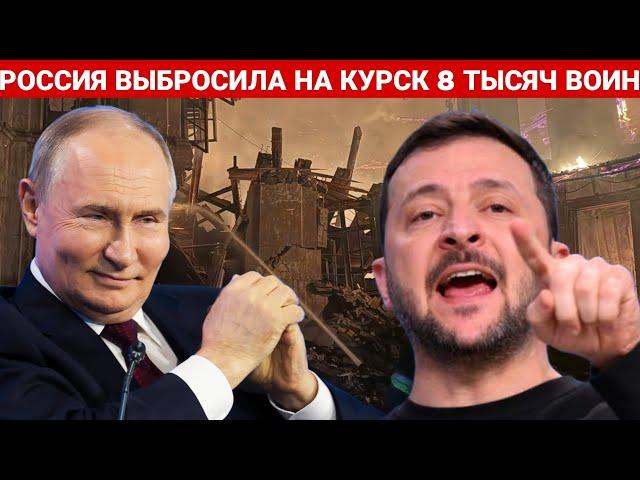 РОССИЯ ВЫБРОСИЛА НА КУРСК 8 ТЫСЯЧ ВОИН